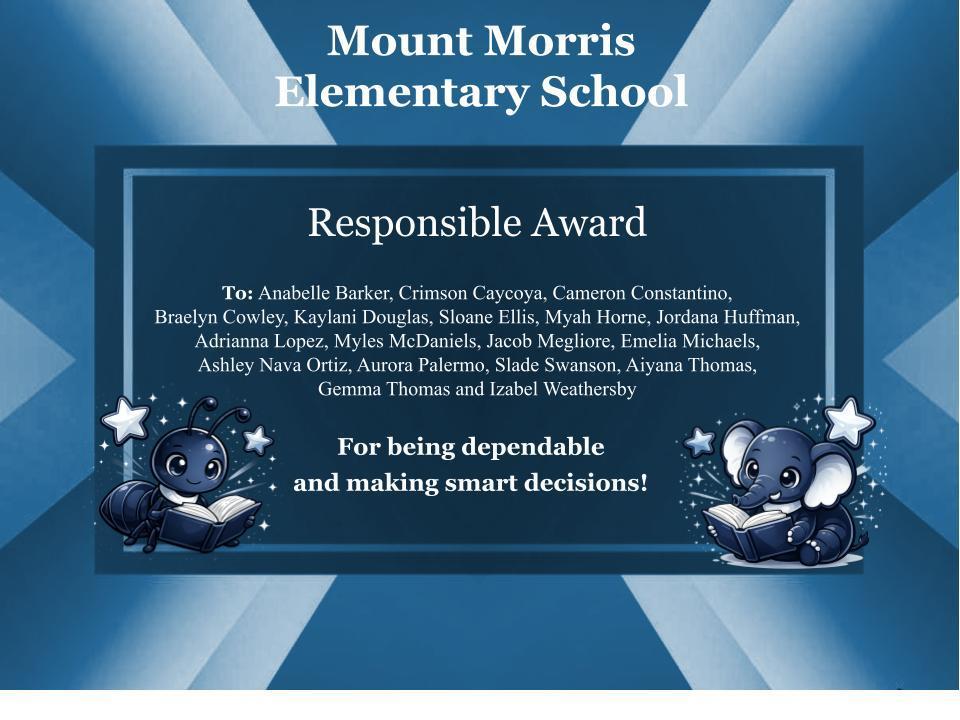 Mount Morris
Elementary School

Responsible Award

To: Anabelle Barker, Crimson Caycoya, Cameron Constantino, Braelyn Cowley, Kaylani Douglas, Sloane Ellis, Myah Horne, Jordana Huffman, Adrianna Lopez, Myles McDaniels, Jacob Megliore, Emelia Michaels, Ashley Nava Ortiz, Aurora Palermo, Slade Swanson, Aiyana Thomas, Gemma Thomas and Izabel Weathersby

For being dependable and making smart decisions!